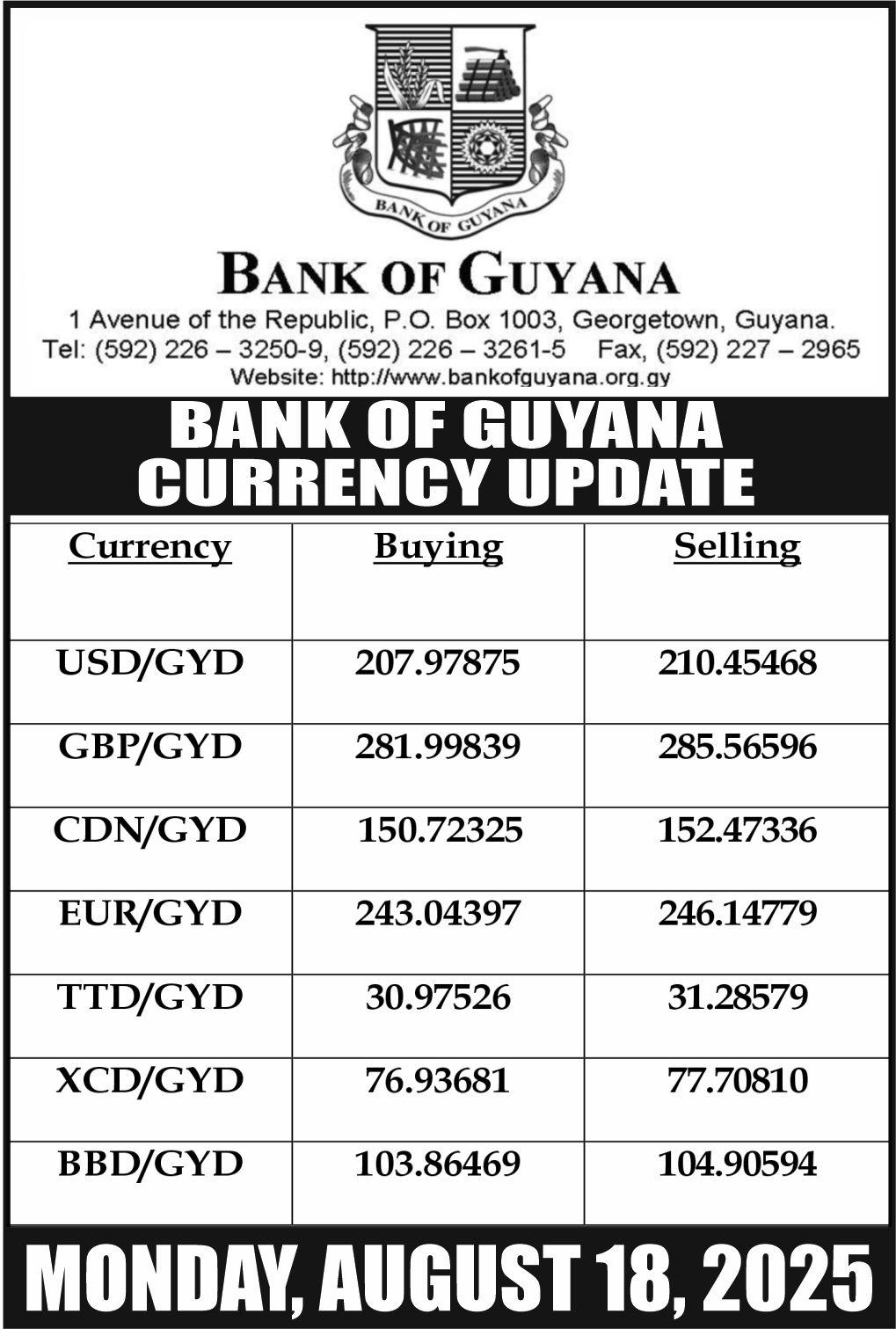 BANK OF GUYANA

BANK OF GUYANA

1 Avenue of the Republic, P.O. Box 1003, Georgetown, Guyana.
Tel: (592) 226 – 3250-9, (592) 226 – 3261-5 Fax, (592) 227 – 2965
Website: http://www.bankofguyana.org.gy

BANK OF GUYANA
CURRENCY UPDATE

| Currency | Buying | Selling |
|---|---|---|
| USD/GYD | 207.97875 | 210.45468 |
| GBP/GYD | 281.99839 | 285.56596 |
| CDN/GYD | 150.72325 | 152.47336 |
| EUR/GYD | 243.04397 | 246.14779 |
| TTD/GYD | 30.97526 | 31.28579 |
| XCD/GYD | 76.93681 | 77.70810 |
| BBD/GYD | 103.86469 | 104.90594 |

MONDAY, AUGUST 18, 2025